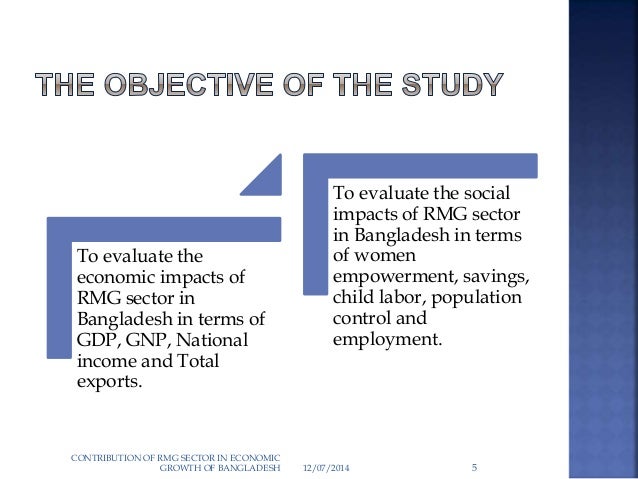 THE OBJECTIVE OF THE STUDY

To evaluate the economic impacts of RMG sector in Bangladesh in terms of GDP, GNP, National income and Total exports.

To evaluate the social impacts of RMG sector in Bangladesh in terms of women empowerment, savings, child labor, population control and employment.

CONTRIBUTION OF RMG SECTOR IN ECONOMIC GROWTH OF BANGLADESH 12/07/2014 5